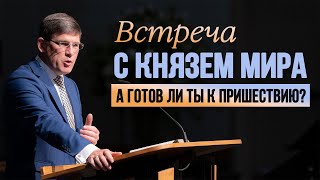 Встреча
С КНЯЗЕМ МИРА
А ГОТОВ ЛИ ТЫ К ПРИШЕСТВИЮ?